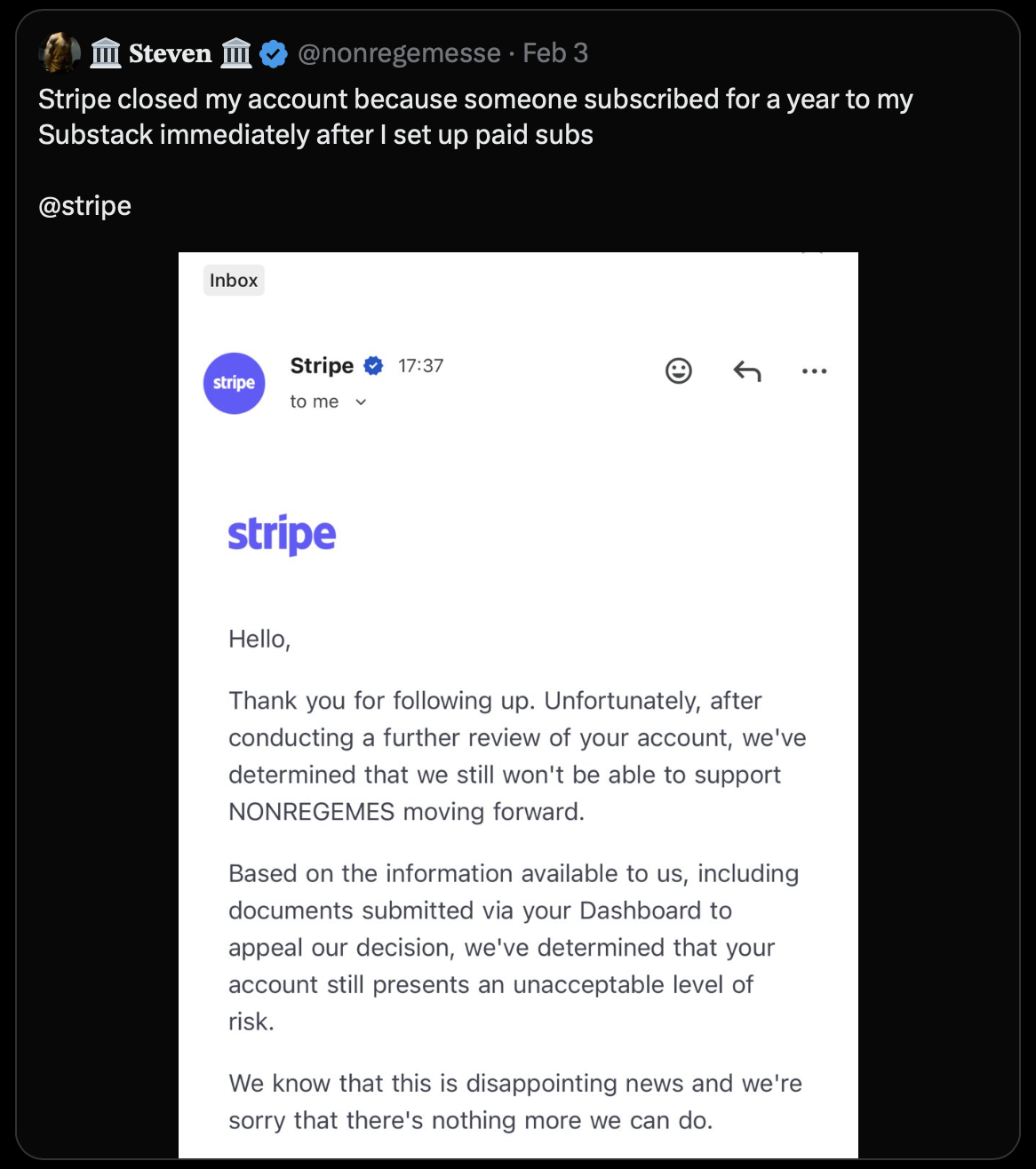 🏛 Steven 🏛 @nonregemesse · Feb 3

Stripe closed my account because someone subscribed for a year to my Substack immediately after I set up paid subs

@stripe

Inbox

stripe

Stripe 17:37

to me

stripe

Hello,

Thank you for following up. Unfortunately, after conducting a further review of your account, we've determined that we still won't be able to support NONREGEMES moving forward.

Based on the information available to us, including documents submitted via your Dashboard to appeal our decision, we've determined that your account still presents an unacceptable level of risk.

We know that this is disappointing news and we're sorry that there's nothing more we can do.